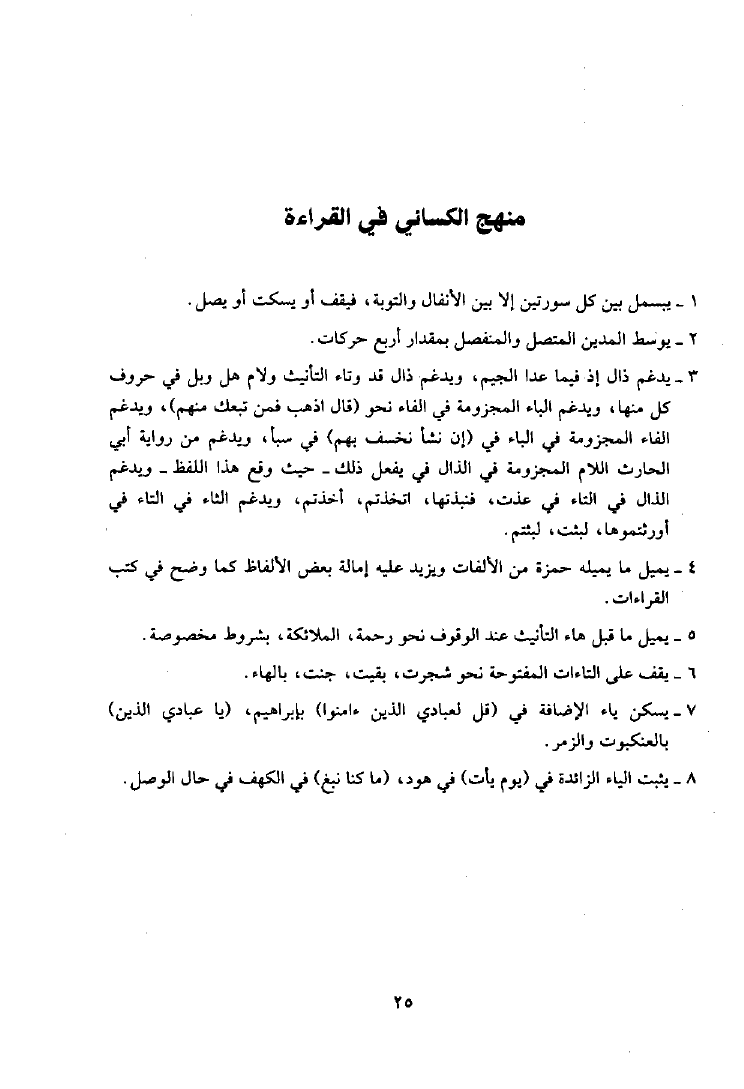 منهج الكسائي في القراءة

١ ـ يبسمل بين كل سورتين إلا بين الأنفال والتوبة، فيقف أو يسكت أو يصل.

٢ ـ يوسط المدين المتصل والمنفصل بمقدار أربع حركات.

٣ ـ يدغم ذال إذ فيما عدا الجيم، ويدغم ذال قد وتاء التأنيث ولام هل وبل في حروف كل منها، ويدغم الباء المجزومة في الفاء نحو (قال اذهب فمن تبعك منهم)، ويدغم الفاء المجزومة في الباء في (إن نشأ نخسف بهم) في سبأ، ويدغم من رواية أبي الحارث اللام المجزومة في الذال في يفعل ذلك ـ حيث وقع هذا اللفظ ـ ويدغم الذال في التاء في عذت، فنبذتها، اتخذتم، أخذتم، ويدغم الثاء في التاء في أورثتموها، لبثت، لبثتم.

٤ ـ يميل ما يميله حمزة من الألفات ويزيد عليه إمالة بعض الألفاظ كما وضح في كتب القراءات.

٥ ـ يميل ما قبل هاء التأنيث عند الوقوف نحو رحمة، الملائكة، بشروط مخصوصة.

٦ ـ يقف على التاءات المفتوحة نحو شجرت، بقيت، جنت، بالهاء.

٧ ـ يسكن ياء الإضافة في (قل لعبادي الذين ءامنوا) بإبراهيم، (يا عبادي الذين) بالعنكبوت والزمر.

٨ ـ يثبت الياء الزائدة في (يوم يأت) في هود، (ما كنا نبغ) في الكهف في حال الوصل.

٢٥